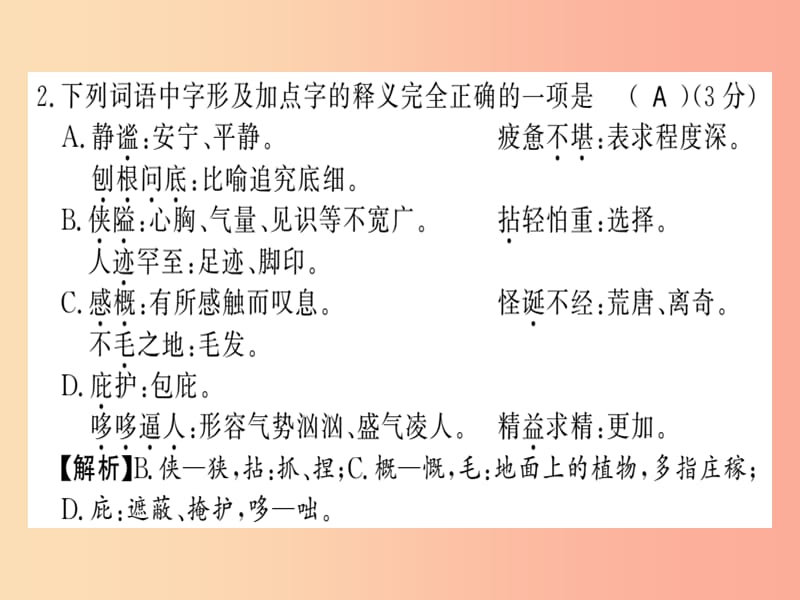 2.下列词语中字形及加点字的释义完全正确的一项是 （ A ）(3分)

A.静谧:安宁、平静。 疲惫不堪:表求程度深。

刨根问底:比喻追究底细。

B.侠隘:心胸、气量、见识等不宽广。 拈轻怕重:选择。

人迹罕至:足迹、脚印。

C.感概:有所感触而叹息。 怪诞不经:荒唐、离奇。

不毛之地:毛发。

D.庇护:包庇。

哆哆逼人:形容气势汹汹、盛气凌人。 精益求精:更加。

【解析】B.侠—狭，拈:抓、捏;C.概—慨，毛:地面上的植物，多指庄稼;D.庇:遮蔽、掩护，哆—咄。